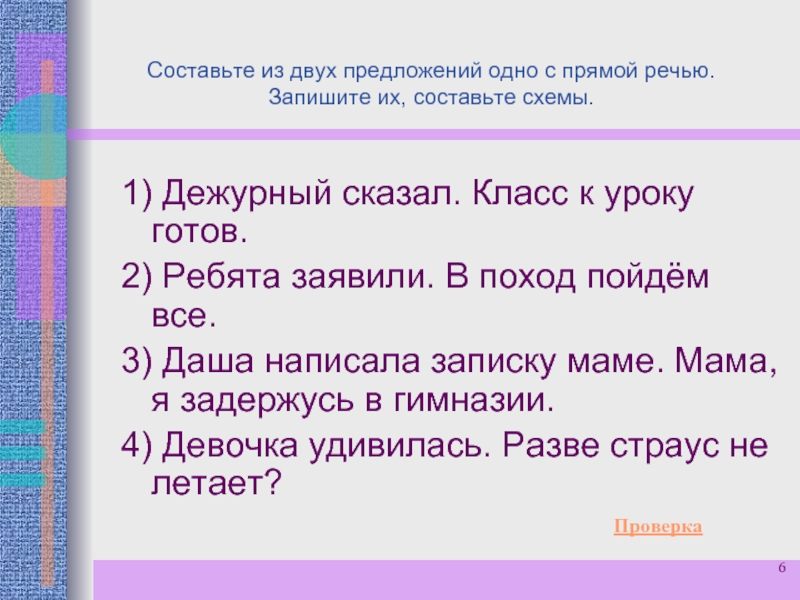 Составьте из двух предложений одно с прямой речью. Запишите их, составьте схемы.

1) Дежурный сказал. Класс к уроку готов.

2) Ребята заявили. В поход пойдём все.

3) Даша написала записку маме. Мама, я задержусь в гимназии.

4) Девочка удивилась. Разве страус не летает?

Проверка

6